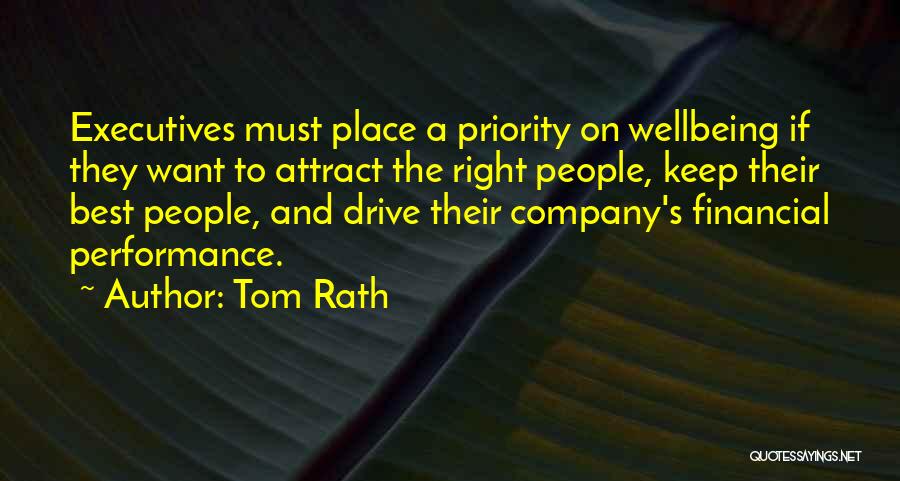 Executives must place a priority on wellbeing if they want to attract the right people, keep their best people, and drive their company's financial performance.

~ Author: Tom Rath

QUOTESSAYINGS.NET